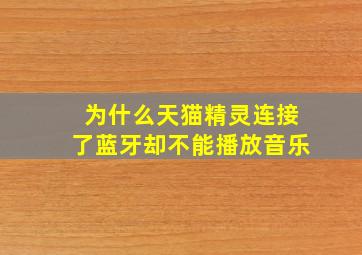 为什么天猫精灵连接了蓝牙却不能播放音乐